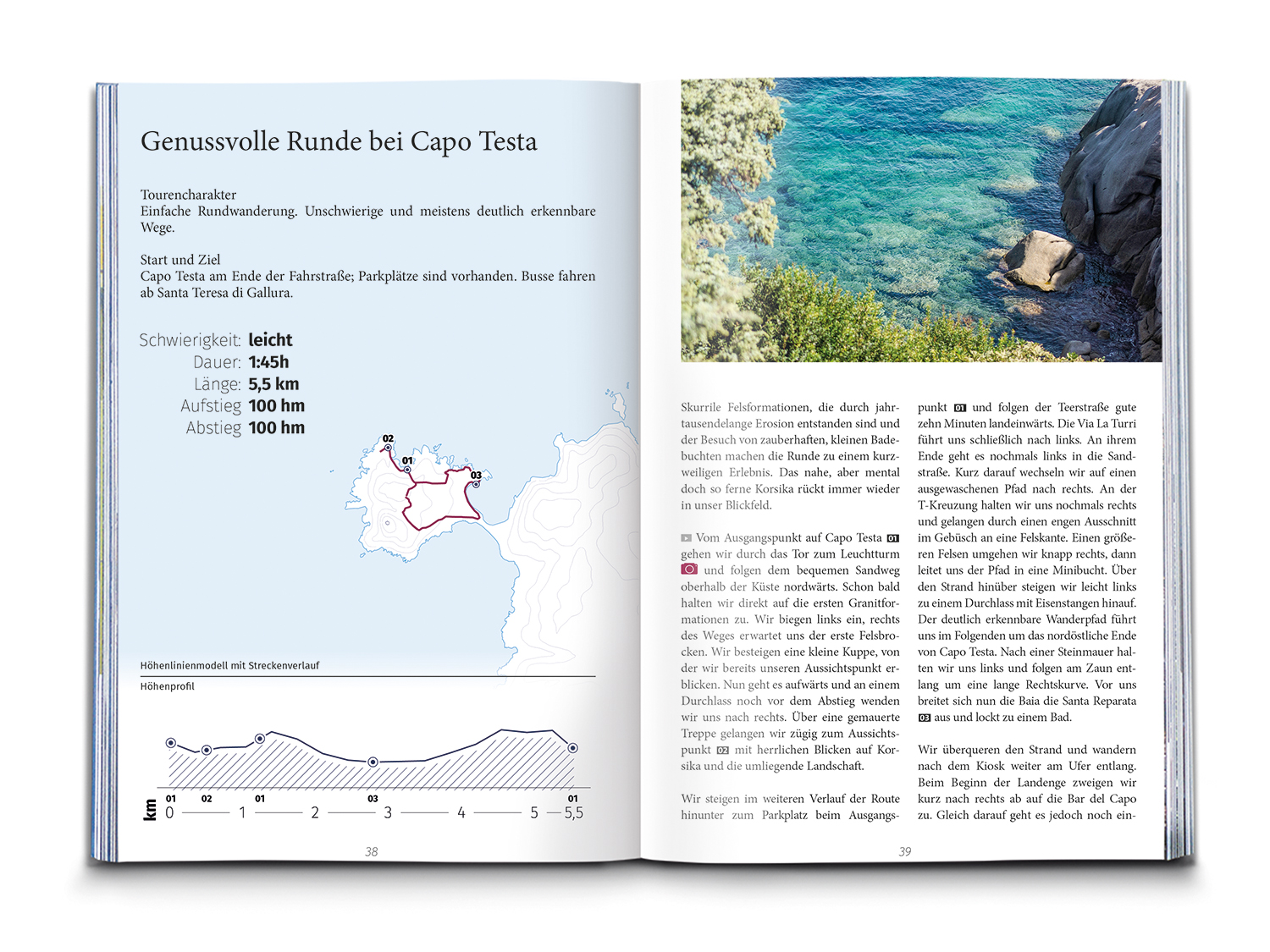 Genussvolle Runde bei Capo Testa

Tourencharakter
Einfache Rundwanderung. Unschwierige und meistens deutlich erkennbare Wege.

Start und Ziel
Capo Testa am Ende der Fahrstraße; Parkplätze sind vorhanden. Busse fahren ab Santa Teresa di Gallura.

Schwierigkeit: leicht
Dauer: 1:45h
Länge: 5,5 km
Aufstieg 100 hm
Abstieg 100 hm

02
01
03

Höhenlinienmodell mit Streckenverlauf

Höhenprofil

01 02 01 03 01
km 0 1 2 3 4 5 5,5

38

Skurrile Felsformationen, die durch jahrtausendelange Erosion entstanden sind und der Besuch von zauberhaften, kleinen Badebuchten machen die Runde zu einem kurzweiligen Erlebnis. Das nahe, aber mental doch so ferne Korsika rückt immer wieder in unser Blickfeld.

Vom Ausgangspunkt auf Capo Testa 01 gehen wir durch das Tor zum Leuchtturm und folgen dem bequemen Sandweg oberhalb der Küste nordwärts. Schon bald halten wir direkt auf die ersten Granitformationen zu. Wir biegen links ein, rechts des Weges erwartet uns der erste Felsbrocken. Wir besteigen eine kleine Kuppe, von der wir bereits unseren Aussichtspunkt erblicken. Nun geht es aufwärts und an einem Durchlass noch vor dem Abstieg wenden wir uns nach rechts. Über eine gemauerte Treppe gelangen wir zügig zum Aussichtspunkt 02 mit herrlichen Blicken auf Korsika und die umliegende Landschaft.

Wir steigen im weiteren Verlauf der Route hinunter zum Parkplatz beim Ausgangspunkt 01 und folgen der Teerstraße gute zehn Minuten landeinwärts. Die Via La Turri führt uns schließlich nach links. An ihrem Ende geht es nochmals links in die Sandstraße. Kurz darauf wechseln wir auf einen ausgewaschenen Pfad nach rechts. An der T-Kreuzung halten wir uns nochmals rechts und gelangen durch einen engen Ausschnitt im Gebüsch an eine Felskante. Einen größeren Felsen umgehen wir knapp rechts, dann leitet uns der Pfad in eine Minibucht. Über den Strand hinüber steigen wir leicht links zu einem Durchlass mit Eisenstangen hinauf. Der deutlich erkennbare Wanderpfad führt uns im Folgenden um das nordöstliche Ende von Capo Testa. Nach einer Steinmauer halten wir uns links und folgen am Zaun entlang um eine lange Rechtskurve. Vor uns breitet sich nun die Baia die Santa Reparata 03 aus und lockt zu einem Bad.

Wir überqueren den Strand und wandern nach dem Kiosk weiter am Ufer entlang. Beim Beginn der Landenge zweigen wir kurz nach rechts ab auf die Bar del Capo zu. Gleich darauf geht es jedoch noch ein-

39